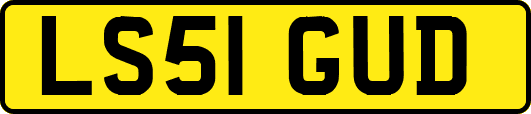 LS51 GUD